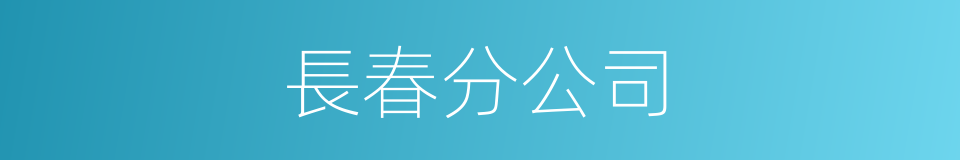 長春分公司